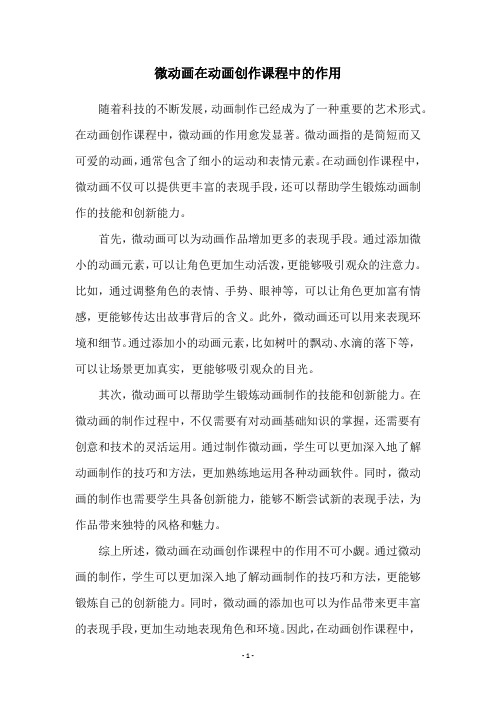 微动画在动画创作课程中的作用

随着科技的不断发展，动画制作已经成为了一种重要的艺术形式。在动画创作课程中，微动画的作用愈发显著。微动画指的是简短而又可爱的动画，通常包含了细小的运动和表情元素。在动画创作课程中，微动画不仅可以提供更丰富的表现手段，还可以帮助学生锻炼动画制作的技能和创新能力。

首先，微动画可以为动画作品增加更多的表现手段。通过添加微小的动画元素，可以让角色更加生动活泼，更能够吸引观众的注意力。比如，通过调整角色的表情、手势、眼神等，可以让角色更加富有情感，更能够传达出故事背后的含义。此外，微动画还可以用来表现环境和细节。通过添加小的动画元素，比如树叶的飘动、水滴的落下等，可以让场景更加真实，更能够吸引观众的目光。

其次，微动画可以帮助学生锻炼动画制作的技能和创新能力。在微动画的制作过程中，不仅需要有对动画基础知识的掌握，还需要有创意和技术的灵活运用。通过制作微动画，学生可以更加深入地了解动画制作的技巧和方法，更加熟练地运用各种动画软件。同时，微动画的制作也需要学生具备创新能力，能够不断尝试新的表现手法，为作品带来独特的风格和魅力。

综上所述，微动画在动画创作课程中的作用不可小觑。通过微动画的制作，学生可以更加深入地了解动画制作的技巧和方法，更能够锻炼自己的创新能力。同时，微动画的添加也可以为作品带来更丰富的表现手段，更加生动地表现角色和环境。因此，在动画创作课程中，

- 1 -